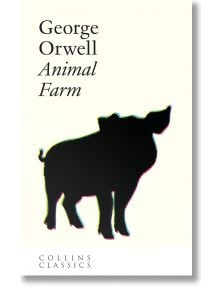 George
Orwell
Animal
Farm

COLLINS
CLASSICS